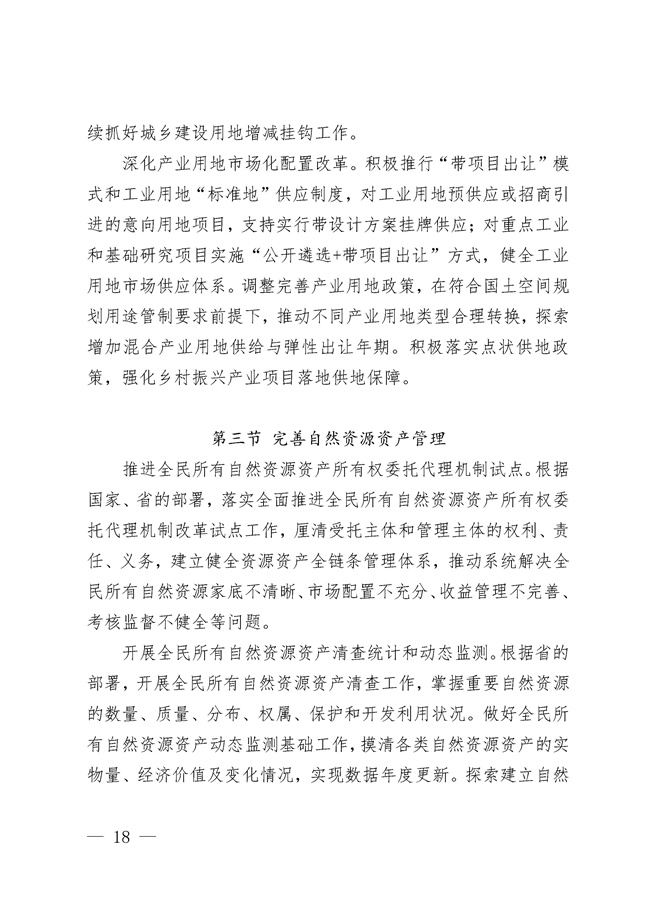 续抓好城乡建设用地增减挂钩工作。

深化产业用地市场化配置改革。积极推行“带项目出让”模式和工业用地“标准地”供应制度，对工业用地预供应或招商引进的意向用地项目，支持实行带设计方案挂牌供应；对重点工业和基础研究项目实施“公开遴选+带项目出让”方式，健全工业用地市场供应体系。调整完善产业用地政策，在符合国土空间规划用途管制要求前提下，推动不同产业用地类型合理转换，探索增加混合产业用地供给与弹性出让年期。积极落实点状供地政策，强化乡村振兴产业项目落地供地保障。

第三节 完善自然资源资产管理

推进全民所有自然资源资产所有权委托代理机制试点。根据国家、省的部署，落实全面推进全民所有自然资源资产所有权委托代理机制改革试点工作，厘清受托主体和管理主体的权利、责任、义务，建立健全资源资产全链条管理体系，推动系统解决全民所有自然资源家底不清晰、市场配置不充分、收益管理不完善、考核监督不健全等问题。

开展全民所有自然资源资产清查统计和动态监测。根据省的部署，开展全民所有自然资源资产清查工作，掌握重要自然资源的数量、质量、分布、权属、保护和开发利用状况。做好全民所有自然资源资产动态监测基础工作，摸清各类自然资源资产的实物量、经济价值及变化情况，实现数据年度更新。探索建立自然

— 18 —